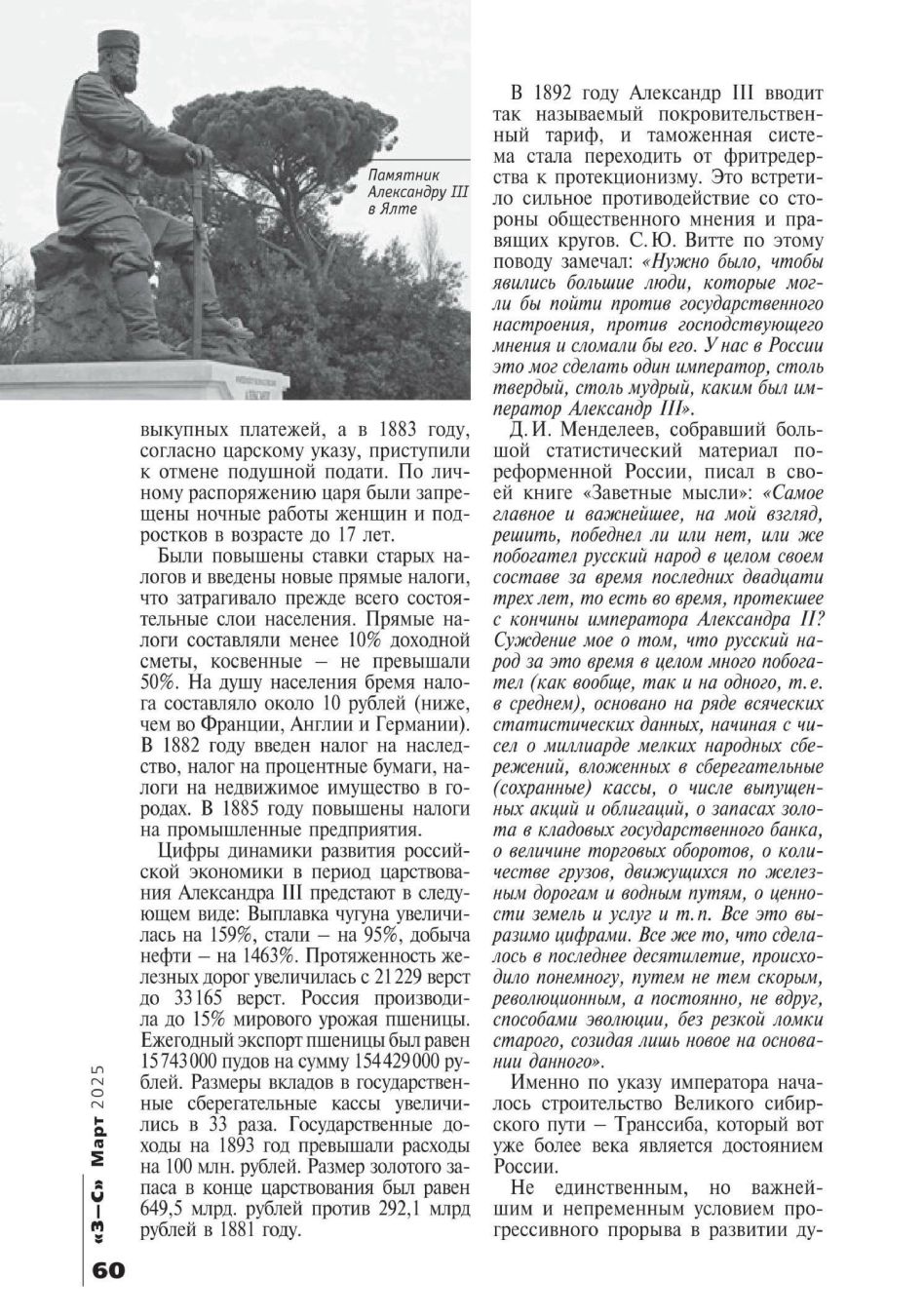 Памятник Александру III в Ялте

выкупных платежей, а в 1883 году, согласно царскому указу, приступили к отмене подушной подати. По личному распоряжению царя были запрещены ночные работы женщин и подростков в возрасте до 17 лет.

Были повышены ставки старых налогов и введены новые прямые налоги, что затрагивало прежде всего состоятельные слои населения. Прямые налоги составляли менее 10% доходной сметы, косвенные – не превышали 50%. На душу населения бремя налога составляло около 10 рублей (ниже, чем во Франции, Англии и Германии). В 1882 году введен налог на наследство, налог на процентные бумаги, налоги на недвижимое имущество в городах. В 1885 году повышены налоги на промышленные предприятия.

Цифры динамики развития российской экономики в период царствования Александра III предстают в следующем виде: Выплавка чугуна увеличилась на 159%, стали – на 95%, добыча нефти – на 1463%. Протяженность железных дорог увеличилась с 21 229 верст до 33 165 верст. Россия производила до 15% мирового урожая пшеницы. Ежегодный экспорт пшеницы был равен 15 743 000 пудов на сумму 154 429 000 рублей. Размеры вкладов в государственные сберегательные кассы увеличились в 33 раза. Государственные доходы на 1893 год превышали расходы на 100 млн. рублей. Размер золотого запаса в конце царствования был равен 649,5 млрд. рублей против 292,1 млрд рублей в 1881 году.

В 1892 году Александр III вводит так называемый покровительственный тариф, и таможенная система стала переходить от фритредерства к протекционизму. Это встретило сильное противодействие со стороны общественного мнения и правящих кругов. С. Ю. Витте по этому поводу замечал: «Нужно было, чтобы явились большие люди, которые могли бы пойти против государственного настроения, против господствующего мнения и сломали бы его. У нас в России это мог сделать один император, столь твердый, столь мудрый, каким был император Александр III».

Д. И. Менделеев, собравший большой статистический материал пореформенной России, писал в своей книге «Заветные мысли»: «Самое главное и важнейшее, на мой взгляд, решить, победнел ли или нет, или же побогател русский народ в целом своем составе за время последних двадцати трех лет, то есть во время, протекшее с кончины императора Александра II? Суждение мое о том, что русский народ за это время в целом много побогател (как вообще, так и на одного, т. е. в среднем), основано на ряде всяческих статистических данных, начиная с чисел о миллиарде мелких народных сбережений, вложенных в сберегательные (сохранные) кассы, о числе выпущенных акций и облигаций, о запасах золота в кладовых государственного банка, о величине торговых оборотов, о количестве грузов, движущихся по железным дорогам и водным путям, о ценности земель и услуг и т. п. Все это выразимо цифрами. Все же то, что сделалось в последнее десятилетие, происходило понемногу, путем не тем скорым, революционным, а постоянно, не вдруг, способами эволюции, без резкой ломки старого, созидая лишь новое на основании данного».

Именно по указу императора началось строительство Великого сибирского пути – Транссиба, который вот уже более века является достоянием России.

Не единственным, но важнейшим и непременным условием прогрессивного прорыва в развитии ду-

«З–С» Март 2025
60